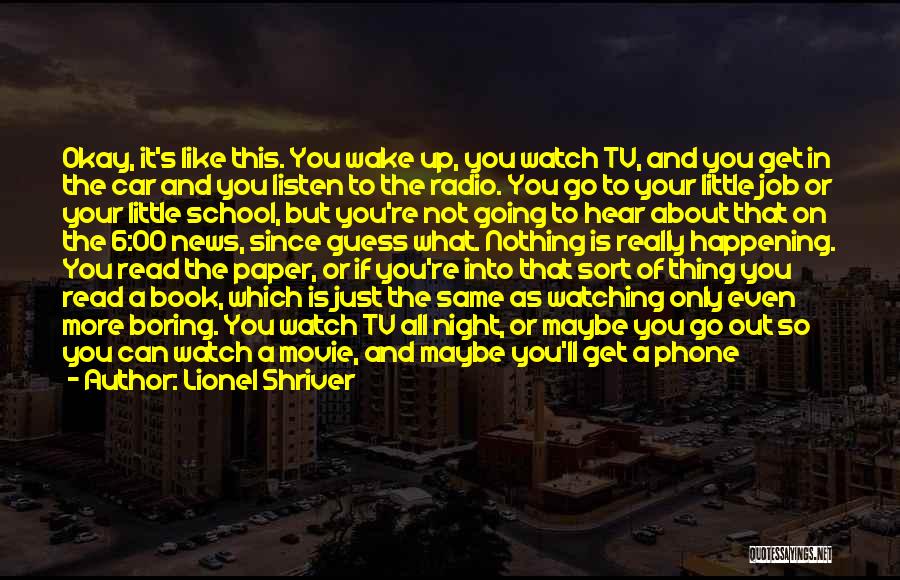 Okay, it's like this. You wake up, you watch TV, and you get in the car and you listen to the radio. You go to your little job or your little school, but you're not going to hear about that on the 6:00 news, since guess what. Nothing is really happening. You read the paper, or if you're into that sort of thing you read a book, which is just the same as watching only even more boring. You watch TV all night, or maybe you go out so you can watch a movie, and maybe you'll get a phone

- Author: Lionel Shriver

QUOTESSAYINGS.NET